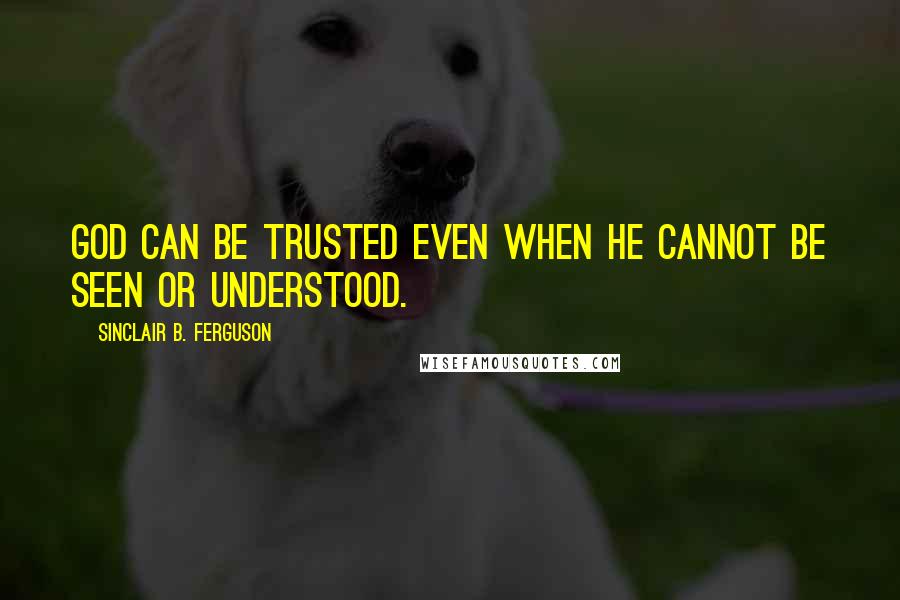 GOD CAN BE TRUSTED EVEN WHEN HE CANNOT BE SEEN OR UNDERSTOOD.

SINCLAIR B. FERGUSON

WISEFAMOUSQUOTES.COM